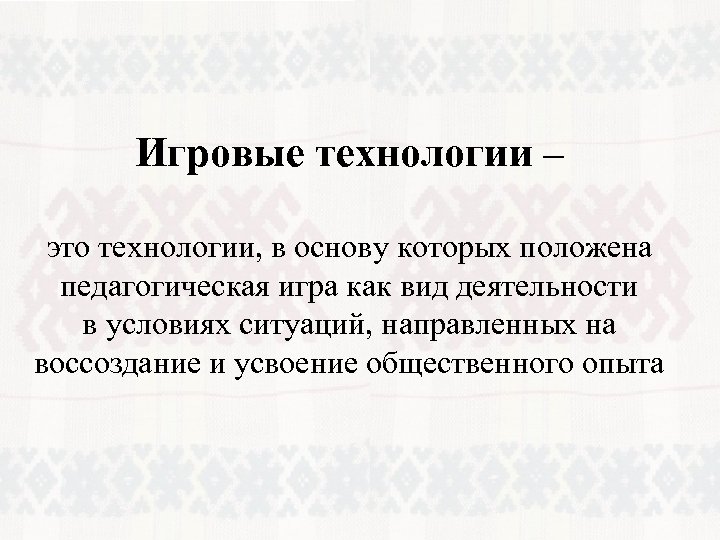 Игровые технологии –

это технологии, в основу которых положена педагогическая игра как вид деятельности в условиях ситуаций, направленных на воссоздание и усвоение общественного опыта